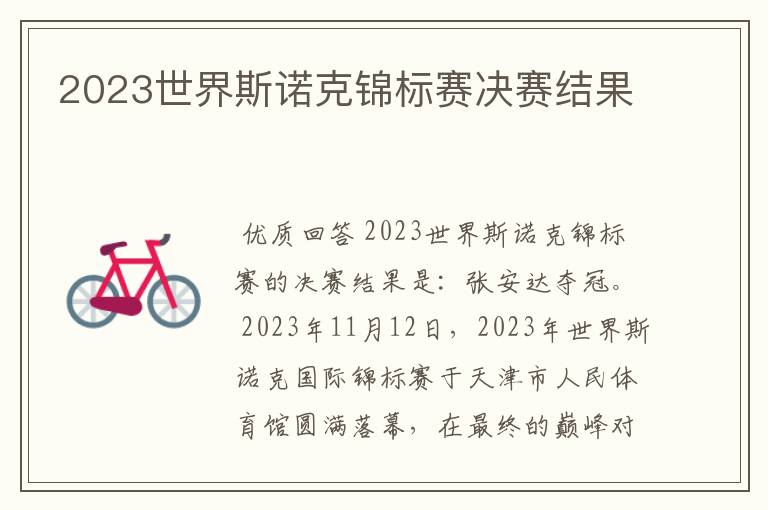 2023世界斯诺克锦标赛决赛结果

优质回答 2023世界斯诺克锦标赛的决赛结果是：张安达夺冠。

2023年11月12日，2023年世界斯诺克国际锦标赛于天津市人民体育馆圆满落幕，在最终的巅峰对